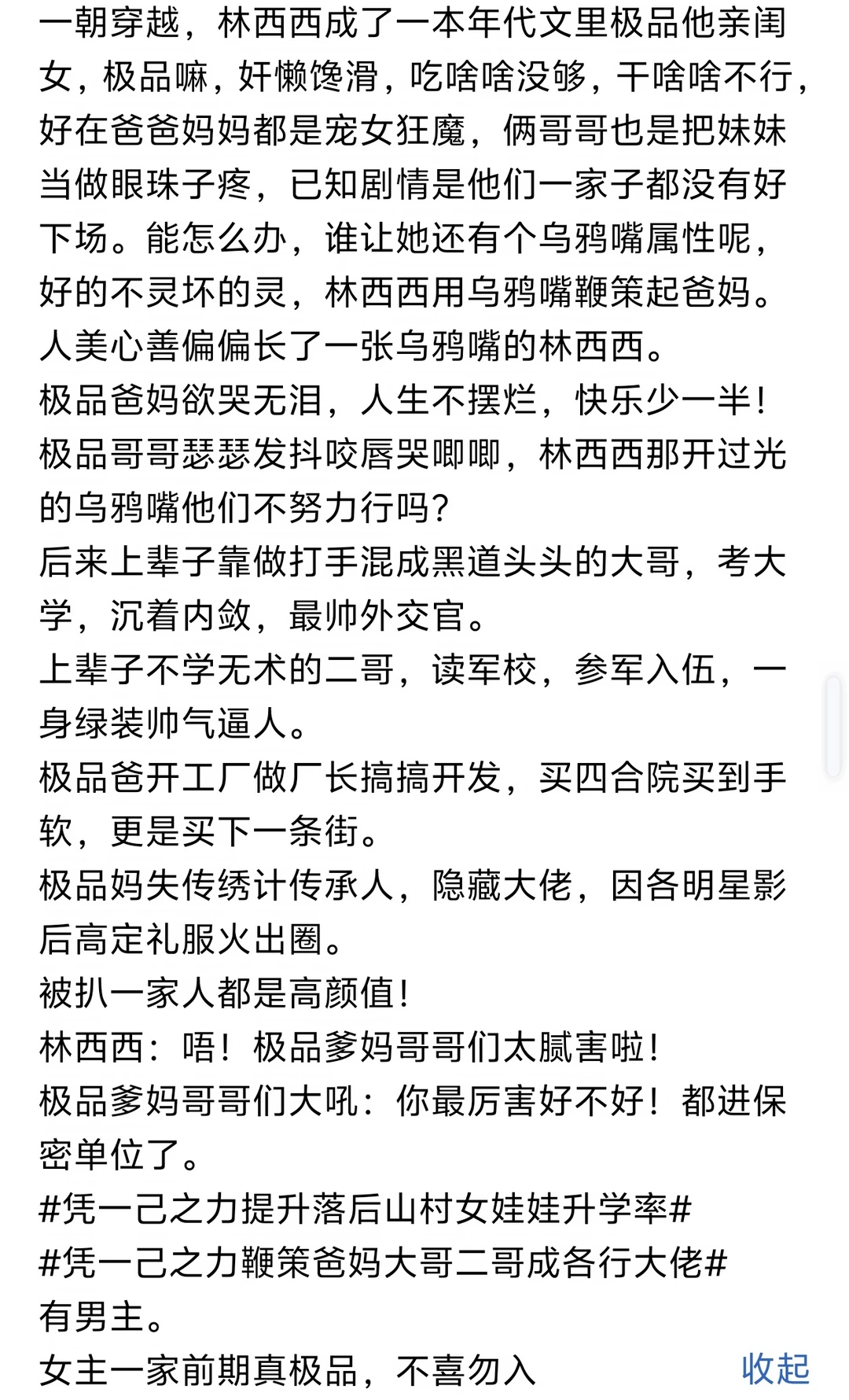 一朝穿越，林西西成了一本年代文里极品他亲闺女，极品嘛，奸懒馋滑，吃啥啥没够，干啥啥不行，好在爸爸妈妈都是宠女狂魔，俩哥哥也是把妹妹当做眼珠子疼，已知剧情是他们一家子都没有好下场。能怎么办，谁让她还有个乌鸦嘴属性呢，好的不灵坏的灵，林西西用乌鸦嘴鞭策起爸妈。
人美心善偏偏长了一张乌鸦嘴的林西西。
极品爸妈欲哭无泪，人生不摆烂，快乐少一半！
极品哥哥瑟瑟发抖咬唇哭唧唧，林西西那开过光的乌鸦嘴他们不努力行吗？
后来上辈子靠做打手混成黑道头头的大哥，考大学，沉着内敛，最帅外交官。
上辈子不学无术的二哥，读军校，参军入伍，一身绿装帅气逼人。
极品爸开工厂做厂长搞搞开发，买四合院买到手软，更是买下一条街。
极品妈失传绣计传承人，隐藏大佬，因各明星影后高定礼服火出圈。
被扒一家人都是高颜值！
林西西：唔！极品爹妈哥哥们太腻害啦！
极品爹妈哥哥们大吼：你最厉害好不好！都进保密单位了。
#凭一己之力提升落后山村女娃娃升学率#
#凭一己之力鞭策爸妈大哥二哥成各行大佬#
有男主。
女主一家前期真极品，不喜勿入 收起